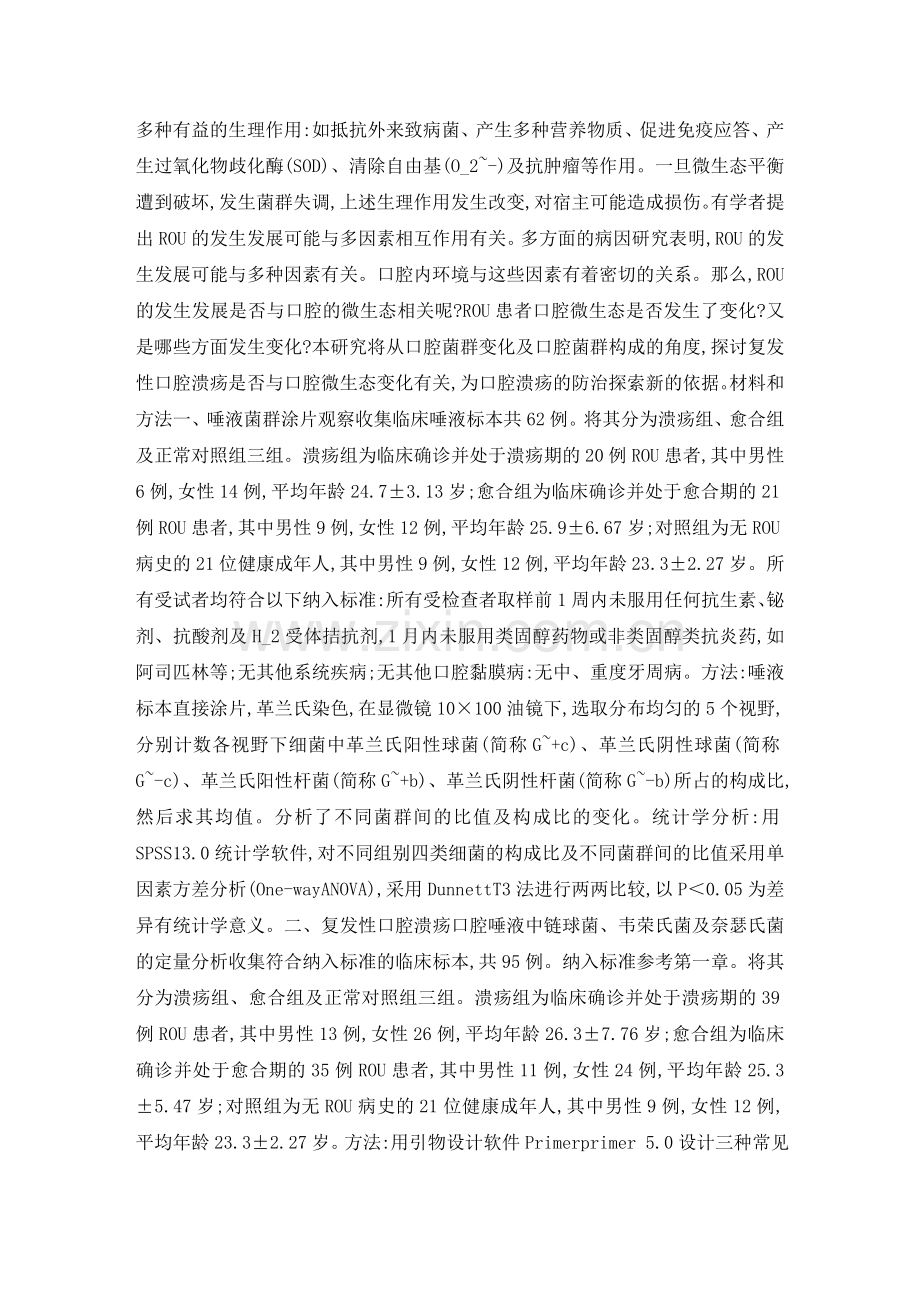 多种有益的生理作用:如抵抗外来致病菌、产生多种营养物质、促进免疫应答、产生过氧化物歧化酶(SOD)、清除自由基(O_2~-)及抗肿瘤等作用。一旦微生态平衡遭到破坏,发生菌群失调,上述生理作用发生改变,对宿主可能造成损伤。有学者提出ROU的发生发展可能与多因素相互作用有关。多方面的病因研究表明,ROU的发生发展可能与多种因素有关。口腔内环境与这些因素有着密切的关系。那么,ROU的发生发展是否与口腔的微生态相关呢?ROU患者口腔微生态是否发生了变化?又是哪些方面发生变化?本研究将从口腔菌群变化及口腔菌群构成的角度,探讨复发性口腔溃疡是否与口腔微生态变化有关,为口腔溃疡的防治探索新的依据。材料和方法一、唾液菌群涂片观察收集临床唾液标本共62例。将其分为溃疡组、愈合组及正常对照组三组。溃疡组为临床确诊并处于溃疡期的20例ROU患者,其中男性6例,女性14例,平均年龄24.7±3.13岁;愈合组为临床确诊并处于愈合期的21例ROU患者,其中男性9例,女性12例,平均年龄25.9±6.67岁;对照组为无ROU病史的21位健康成年人,其中男性9例,女性12例,平均年龄23.3±2.27岁。所有受试者均符合以下纳入标准:所有受检查者取样前1周内未服用任何抗生素、铋剂、抗酸剂及H_2受体拮抗剂,1月内未服用类固醇药物或非类固醇类抗炎药,如阿司匹林等;无其他系统疾病;无其他口腔黏膜病:无中、重度牙周病。方法:唾液标本直接涂片,革兰氏染色,在显微镜10×100油镜下,选取分布均匀的5个视野,分别计数各视野下细菌中革兰氏阳性球菌(简称G~+c)、革兰氏阴性球菌(简称G~-c)、革兰氏阳性杆菌(简称G~+b)、革兰氏阴性杆菌(简称G~-b)所占的构成比,然后求其均值。分析了不同菌群间的比值及构成比的变化。统计学分析:用SPSS13.0统计学软件,对不同组别四类细菌的构成比及不同菌群间的比值采用单因素方差分析(One-wayANOVA),采用DunnettT3法进行两两比较,以P<0.05为差异有统计学意义。二、复发性口腔溃疡口腔唾液中链球菌、韦荣氏菌及奈瑟氏菌的定量分析收集符合纳入标准的临床标本,共95例。纳入标准参考第一章。将其分为溃疡组、愈合组及正常对照组三组。溃疡组为临床确诊并处于溃疡期的39例ROU患者,其中男性13例,女性26例,平均年龄26.3±7.76岁;愈合组为临床确诊并处于愈合期的35例ROU患者,其中男性11例,女性24例,平均年龄25.3±5.47岁;对照组为无ROU病史的21位健康成年人,其中男性9例,女性12例,平均年龄23.3±2.27岁。方法:用引物设计软件Primerprimer 5.0设计三种常见

www.zixin.com.cn